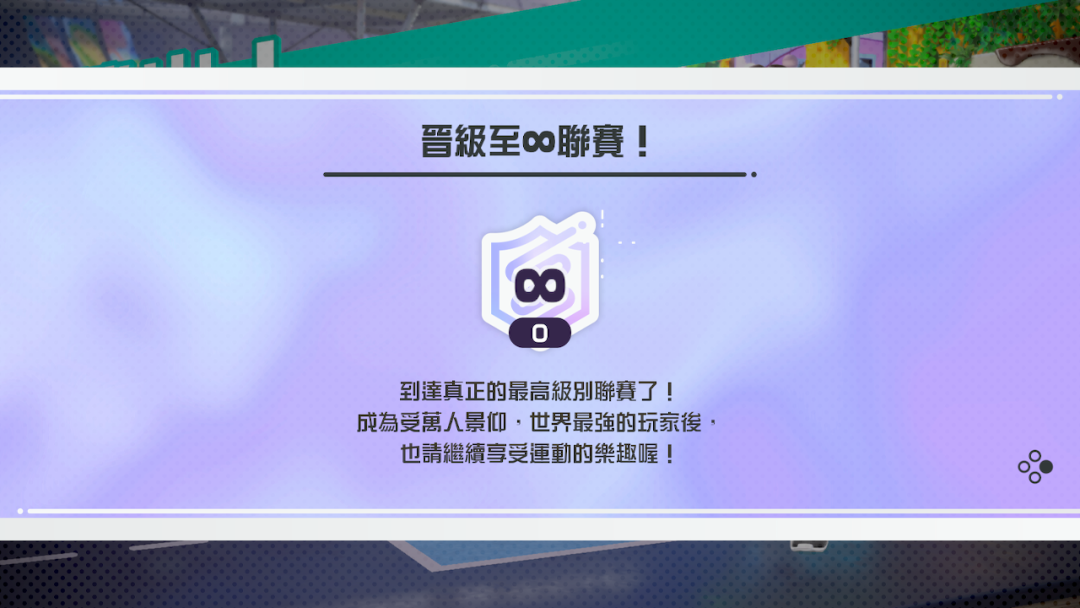 晉級至∞聯賽！

∞
0

到達真正的最高級別聯賽了！
成為受萬人景仰，世界最強的玩家後，
也請繼續享受運動的樂趣喔！